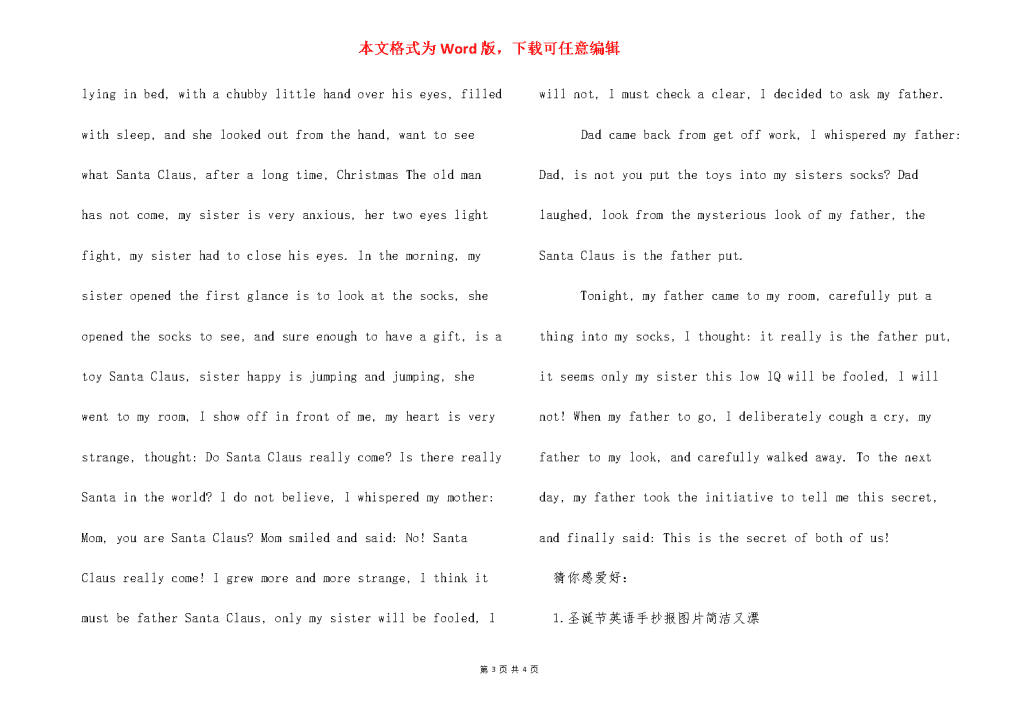 本文格式为Word版，下载可任意编辑

lying in bed, with a chubby little hand over his eyes, filled with sleep, and she looked out from the hand, want to see what Santa Claus, after a long time, Christmas The old man has not come, my sister is very anxious, her two eyes light fight, my sister had to close his eyes. In the morning, my sister opened the first glance is to look at the socks, she opened the socks to see, and sure enough to have a gift, is a toy Santa Claus, sister happy is jumping and jumping, she went to my room, I show off in front of me, my heart is very strange, thought: Do Santa Claus really come? Is there really Santa in the world? I do not believe, I whispered my mother: Mom, you are Santa Claus? Mom smiled and said: No! Santa Claus really come! I grew more and more strange, I think it must be father Santa Claus, only my sister will be fooled, I will not, I must check a clear, I decided to ask my father.

Dad came back from get off work, I whispered my father: Dad, is not you put the toys into my sisters socks? Dad laughed, look from the mysterious look of my father, the Santa Claus is the father put.

Tonight, my father came to my room, carefully put a thing into my socks, I thought: it really is the father put, it seems only my sister this low IQ will be fooled, I will not! When my father to go, I deliberately cough a cry, my father to my look, and carefully walked away. To the next day, my father took the initiative to tell me this secret, and finally said: This is the secret of both of us!

猜你感爱好：

1.圣诞节英语手抄报图片简洁又漂

第 3 页 共 4 页